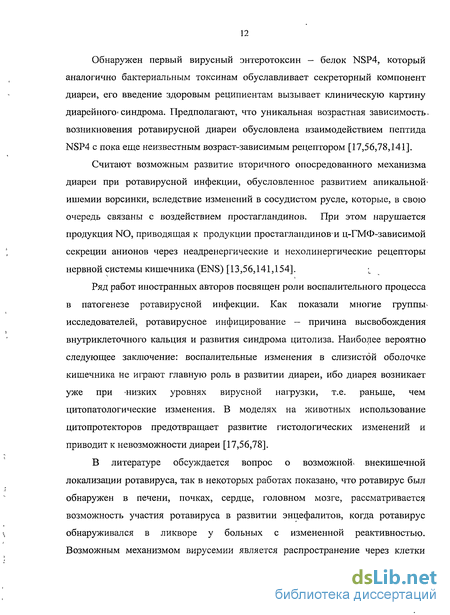 12

Обнаружен первый вирусный энтеротоксин – белок NSP4, который аналогично бактериальным токсинам обуславливает секреторный компонент диареи, его введение здоровым реципиентам вызывает клиническую картину диарейного синдрома. Предполагают, что уникальная возрастная зависимость возникновения ротавирусной диареи обусловлена взаимодействием пептида NSP4 с пока еще неизвестным возраст-зависимым рецептором [17,56,78,141].

Считают возможным развитие вторичного опосредованного механизма диареи при ротавирусной инфекции, обусловленное развитием апикальной ишемии ворсинки, вследствие изменений в сосудистом русле, которые, в свою очередь связаны с воздействием простагландинов. При этом нарушается продукция NO, приводящая к продукции простагландинов и ц-ГМФ-зависимой секреции анионов через неадренергические и нехолинергические рецепторы нервной системы кишечника (ENS) [13,56,141,154].

Ряд работ иностранных авторов посвящен роли воспалительного процесса в патогенезе ротавирусной инфекции. Как показали многие группы исследователей, ротавирусное инфицирование – причина высвобождения внутриклеточного кальция и развития синдрома цитолиза. Наиболее вероятно следующее заключение: воспалительные изменения в слизистой оболочке кишечника не играют главную роль в развитии диареи, ибо диарея возникает уже при низких уровнях вирусной нагрузки, т.е. раньше, чем цитопатологические изменения. В моделях на животных использование цитопротекторов предотвращает развитие гистологических изменений и приводит к невозможности диареи [17,56,78].

В литературе обсуждается вопрос о возможной внекишечной локализации ротавируса, так в некоторых работах показано, что ротавирус был обнаружен в печени, почках, сердце, головном мозге, рассматривается возможность участия ротавируса в развитии энцефалитов, когда ротавирус обнаруживался в ликворе у больных с измененной реактивностью. Возможным механизмом вирусемии является распространение через клетки

dsLib.net
библиотека диссертаций